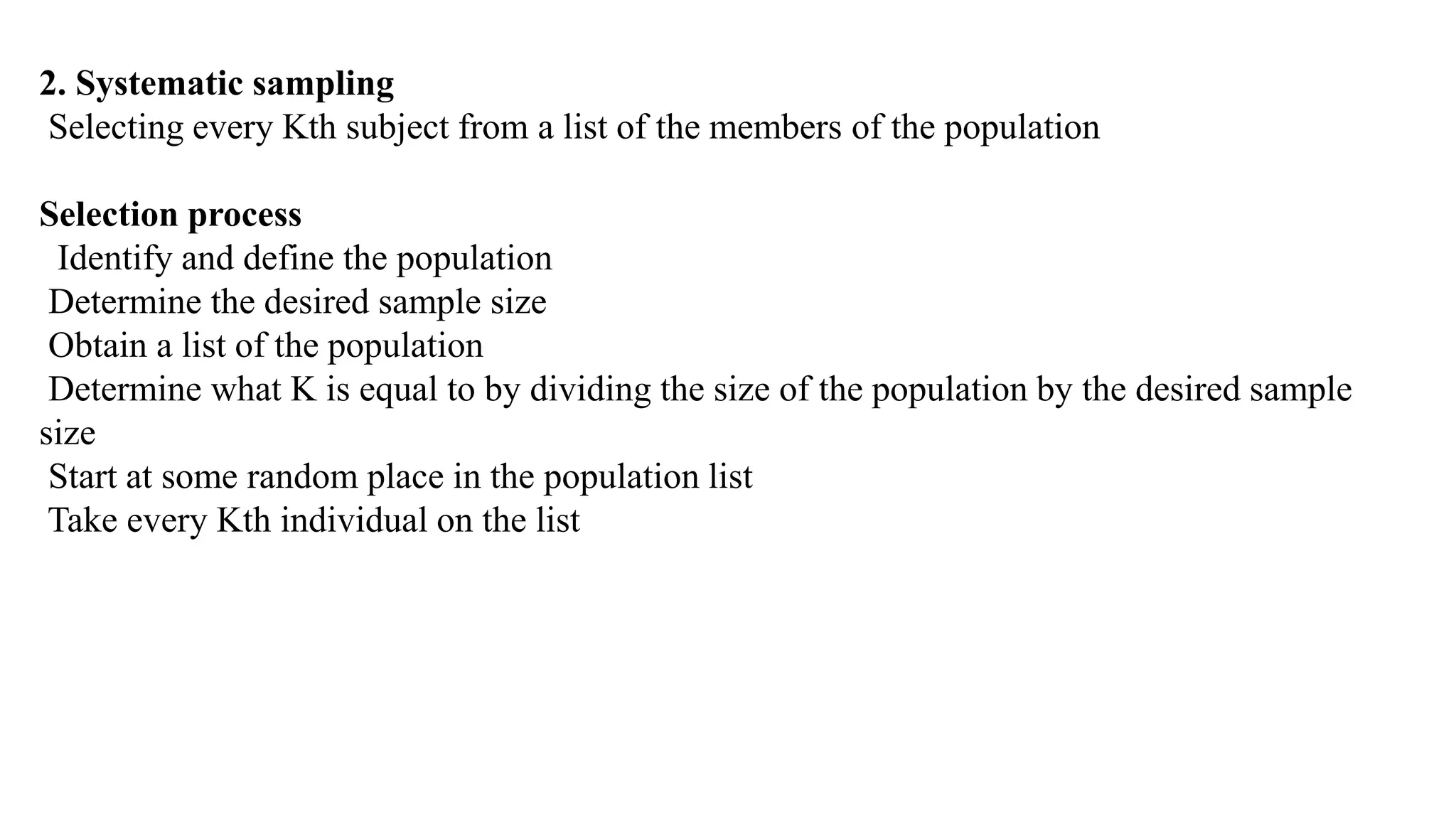 2. Systematic sampling
Selecting every Kth subject from a list of the members of the population

Selection process
Identify and define the population
Determine the desired sample size
Obtain a list of the population
Determine what K is equal to by dividing the size of the population by the desired sample size
Start at some random place in the population list
Take every Kth individual on the list